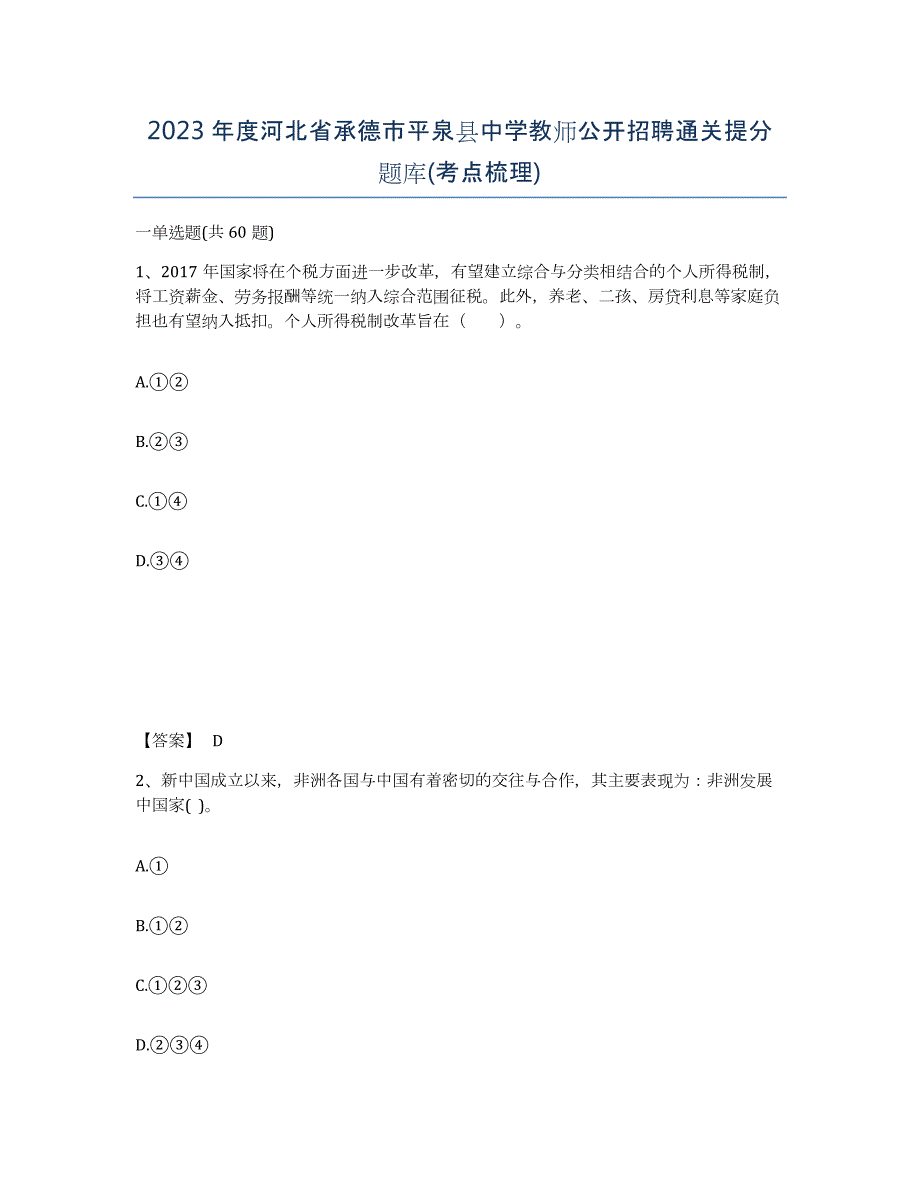 2023年度河北省承德市平泉县中学教师公开招聘通关提分题库(考点梳理)

一单选题(共60题)

1、2017年国家将在个税方面进一步改革，有望建立综合与分类相结合的个人所得税制，将工资薪金、劳务报酬等统一纳入综合范围征税。此外，养老、二孩、房贷利息等家庭负担也有望纳入抵扣。个人所得税制改革旨在（　　）。

A.①②

B.②③

C.①④

D.③④

【答案】 D

2、新中国成立以来，非洲各国与中国有着密切的交往与合作，其主要表现为：非洲发展中国家( )。

A.①

B.①②

C.①②③

D.②③④